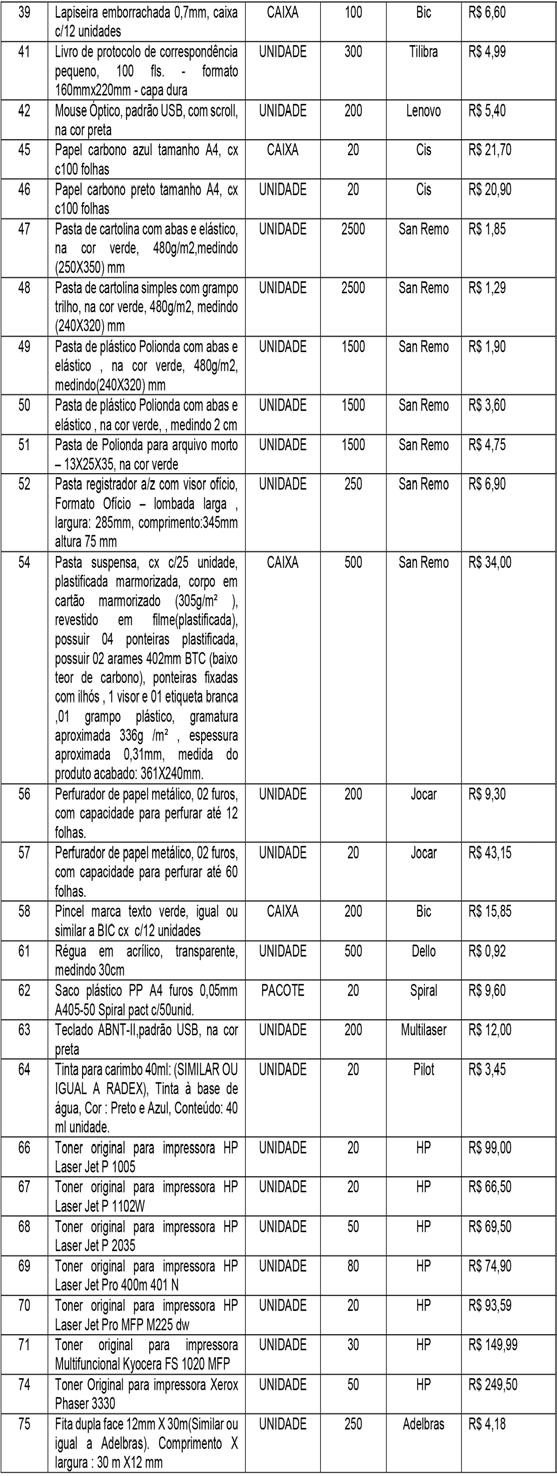 | 39 | Lapiseira emborrachada 0,7mm, caixa c/12 unidades | CAIXA | 100 | Bic | R$ 6,60 |
|---|---|---|---|---|---|
| 41 | Livro de protocolo de correspondência pequeno, 100 fls. - formato 160mmx220mm - capa dura | UNIDADE | 300 | Tilibra | R$ 4,99 |
| 42 | Mouse Óptico, padrão USB, com scroll, na cor preta | UNIDADE | 200 | Lenovo | R$ 5,40 |
| 45 | Papel carbono azul tamanho A4, cx c100 folhas | CAIXA | 20 | Cis | R$ 21,70 |
| 46 | Papel carbono preto tamanho A4, cx c100 folhas | UNIDADE | 20 | Cis | R$ 20,90 |
| 47 | Pasta de cartolina com abas e elástico, na cor verde, 480g/m2,medindo (250X350) mm | UNIDADE | 2500 | San Remo | R$ 1,85 |
| 48 | Pasta de cartolina simples com grampo trilho, na cor verde, 480g/m2, medindo (240X320) mm | UNIDADE | 2500 | San Remo | R$ 1,29 |
| 49 | Pasta de plástico Polionda com abas e elástico , na cor verde, 480g/m2, medindo(240X320) mm | UNIDADE | 1500 | San Remo | R$ 1,90 |
| 50 | Pasta de plástico Polionda com abas e elástico , na cor verde, , medindo 2 cm | UNIDADE | 1500 | San Remo | R$ 3,60 |
| 51 | Pasta de Polionda para arquivo morto – 13X25X35, na cor verde | UNIDADE | 1500 | San Remo | R$ 4,75 |
| 52 | Pasta registrador a/z com visor ofício, Formato Ofício – lombada larga , largura: 285mm, comprimento:345mm altura 75 mm | UNIDADE | 250 | San Remo | R$ 6,90 |
| 54 | Pasta suspensa, cx c/25 unidade, plastificada marmorizada, corpo em cartão marmorizado (305g/m² ), revestido em filme(plastificada), possuir 04 ponteiras plastificada, possuir 02 arames 402mm BTC (baixo teor de carbono), ponteiras fixadas com ilhós , 1 visor e 01 etiqueta branca ,01 grampo plástico, gramatura aproximada 336g /m² , espessura aproximada 0,31mm, medida do produto acabado: 361X240mm. | CAIXA | 500 | San Remo | R$ 34,00 |
| 56 | Perfurador de papel metálico, 02 furos, com capacidade para perfurar até 12 folhas. | UNIDADE | 200 | Jocar | R$ 9,30 |
| 57 | Perfurador de papel metálico, 02 furos, com capacidade para perfurar até 60 folhas. | UNIDADE | 20 | Jocar | R$ 43,15 |
| 58 | Pincel marca texto verde, igual ou similar a BIC cx c/12 unidades | CAIXA | 200 | Bic | R$ 15,85 |
| 61 | Régua em acrílico, transparente, medindo 30cm | UNIDADE | 500 | Dello | R$ 0,92 |
| 62 | Saco plástico PP A4 furos 0,05mm A405-50 Spiral pact c/50unid. | PACOTE | 20 | Spiral | R$ 9,60 |
| 63 | Teclado ABNT-II,padrão USB, na cor preta | UNIDADE | 200 | Multilaser | R$ 12,00 |
| 64 | Tinta para carimbo 40ml: (SIMILAR OU IGUAL A RADEX), Tinta à base de água, Cor : Preto e Azul, Conteúdo: 40 ml unidade. | UNIDADE | 20 | Pilot | R$ 3,45 |
| 66 | Toner original para impressora HP Laser Jet P 1005 | UNIDADE | 20 | HP | R$ 99,00 |
| 67 | Toner original para impressora HP Laser Jet P 1102W | UNIDADE | 20 | HP | R$ 66,50 |
| 68 | Toner original para impressora HP Laser Jet P 2035 | UNIDADE | 50 | HP | R$ 69,50 |
| 69 | Toner original para impressora HP Laser Jet Pro 400m 401 N | UNIDADE | 80 | HP | R$ 74,90 |
| 70 | Toner original para impressora HP Laser Jet Pro MFP M225 dw | UNIDADE | 20 | HP | R$ 93,59 |
| 71 | Toner original para impressora Multifuncional Kyocera FS 1020 MFP | UNIDADE | 30 | HP | R$ 149,99 |
| 74 | Toner Original para impressora Xerox Phaser 3330 | UNIDADE | 50 | HP | R$ 249,50 |
| 75 | Fita dupla face 12mm X 30m(Similar ou igual a Adelbras). Comprimento X largura : 30 m X12 mm | UNIDADE | 250 | Adelbras | R$ 4,18 |